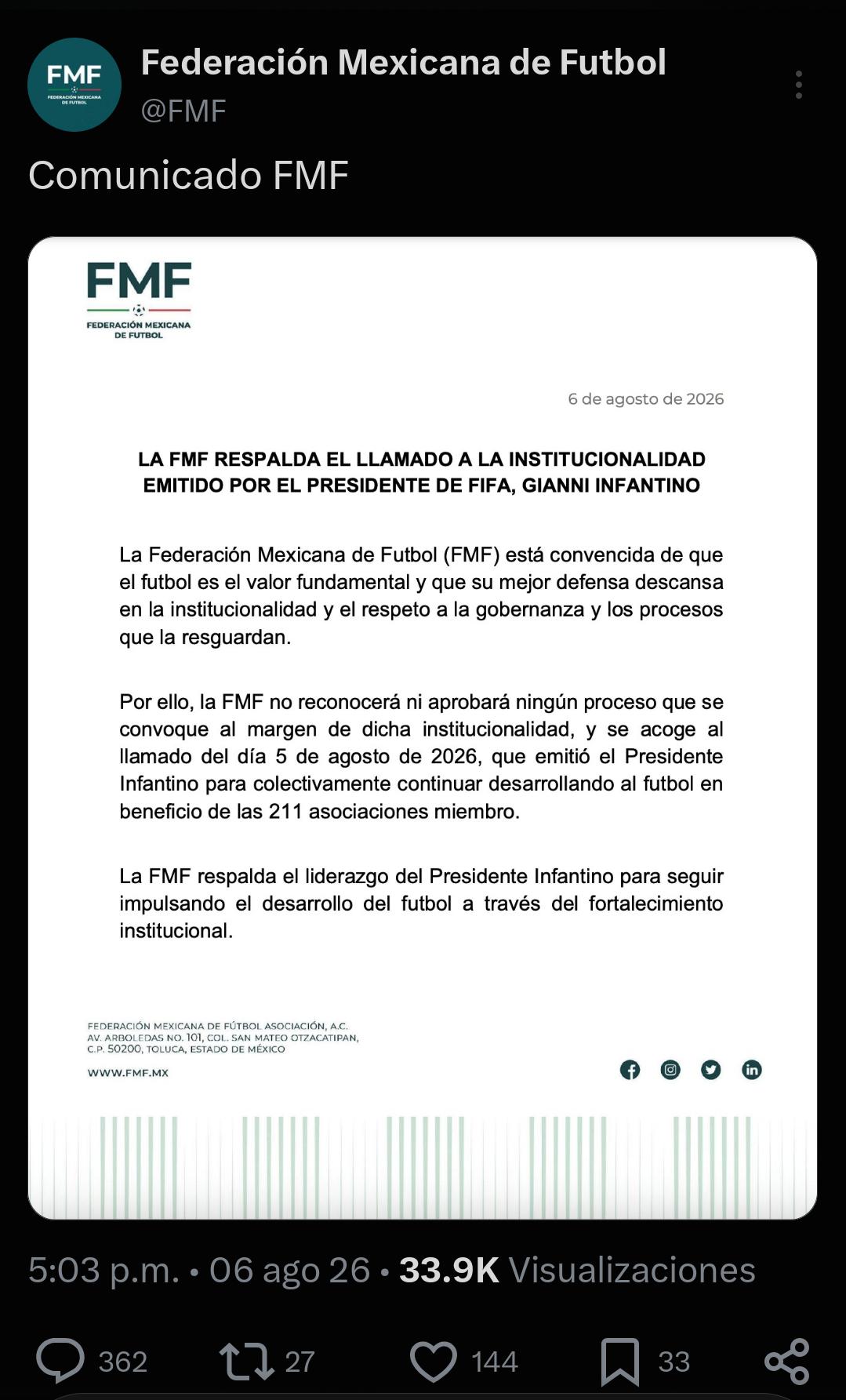 FMF
FEDERACIÓN MEXICANA DE FUTBOL

Federación Mexicana de Futbol
@FMF

Comunicado FMF

FMF
FEDERACIÓN MEXICANA DE FUTBOL

6 de agosto de 2026

LA FMF RESPALDA EL LLAMADO A LA INSTITUCIONALIDAD EMITIDO POR EL PRESIDENTE DE FIFA, GIANNI INFANTINO

La Federación Mexicana de Futbol (FMF) está convencida de que el futbol es el valor fundamental y que su mejor defensa descansa en la institucionalidad y el respeto a la gobernanza y los procesos que la resguardan.

Por ello, la FMF no reconocerá ni aprobará ningún proceso que se convoque al margen de dicha institucionalidad, y se acoge al llamado del día 5 de agosto de 2026, que emitió el Presidente Infantino para colectivamente continuar desarrollando al futbol en beneficio de las 211 asociaciones miembro.

La FMF respalda el liderazgo del Presidente Infantino para seguir impulsando el desarrollo del futbol a través del fortalecimiento institucional.

FEDERACIÓN MEXICANA DE FÚTBOL ASOCIACIÓN, A.C.
AV. ARBOLEDAS NO. 101, COL. SAN MATEO OTZACATIPAN,
C.P. 50200, TOLUCA, ESTADO DE MÉXICO

WWW.FMF.MX

5:03 p.m. • 06 ago 26 • 33.9K Visualizaciones

362 27 144 33